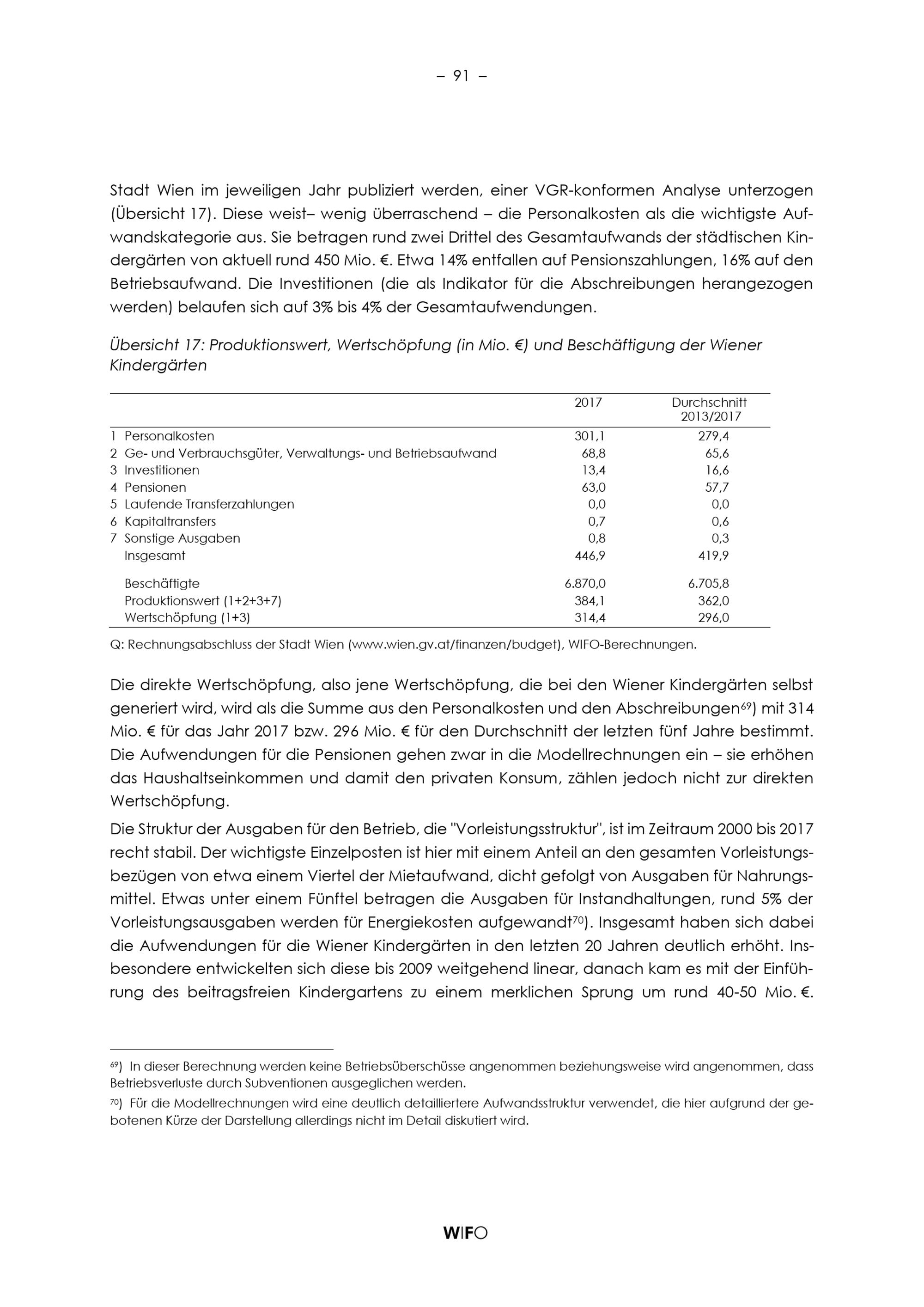 – 91 –

Stadt Wien im jeweiligen Jahr publiziert werden, einer VGR-konformen Analyse unterzogen (Übersicht 17). Diese weist– wenig überraschend – die Personalkosten als die wichtigste Aufwandskategorie aus. Sie betragen rund zwei Drittel des Gesamtaufwands der städtischen Kindergärten von aktuell rund 450 Mio. €. Etwa 14% entfallen auf Pensionszahlungen, 16% auf den Betriebsaufwand. Die Investitionen (die als Indikator für die Abschreibungen herangezogen werden) belaufen sich auf 3% bis 4% der Gesamtaufwendungen.

Übersicht 17: Produktionswert, Wertschöpfung (in Mio. €) und Beschäftigung der Wiener Kindergärten

| | 2017 | Durchschnitt 2013/2017 |
|---|---|---|
| 1 Personalkosten | 301,1 | 279,4 |
| 2 Ge- und Verbrauchsgüter, Verwaltungs- und Betriebsaufwand | 68,8 | 65,6 |
| 3 Investitionen | 13,4 | 16,6 |
| 4 Pensionen | 63,0 | 57,7 |
| 5 Laufende Transferzahlungen | 0,0 | 0,0 |
| 6 Kapitaltransfers | 0,7 | 0,6 |
| 7 Sonstige Ausgaben | 0,8 | 0,3 |
| Insgesamt | 446,9 | 419,9 |
| Beschäftigte | 6.870,0 | 6.705,8 |
| Produktionswert (1+2+3+7) | 384,1 | 362,0 |
| Wertschöpfung (1+3) | 314,4 | 296,0 |

Q: Rechnungsabschluss der Stadt Wien (www.wien.gv.at/finanzen/budget), WIFO-Berechnungen.

Die direkte Wertschöpfung, also jene Wertschöpfung, die bei den Wiener Kindergärten selbst generiert wird, wird als die Summe aus den Personalkosten und den Abschreibungen$^{69}$) mit 314 Mio. € für das Jahr 2017 bzw. 296 Mio. € für den Durchschnitt der letzten fünf Jahre bestimmt. Die Aufwendungen für die Pensionen gehen zwar in die Modellrechnungen ein – sie erhöhen das Haushaltseinkommen und damit den privaten Konsum, zählen jedoch nicht zur direkten Wertschöpfung.

Die Struktur der Ausgaben für den Betrieb, die "Vorleistungsstruktur", ist im Zeitraum 2000 bis 2017 recht stabil. Der wichtigste Einzelposten ist hier mit einem Anteil an den gesamten Vorleistungsbezügen von etwa einem Viertel der Mietaufwand, dicht gefolgt von Ausgaben für Nahrungsmittel. Etwas unter einem Fünftel betragen die Ausgaben für Instandhaltungen, rund 5% der Vorleistungsausgaben werden für Energiekosten aufgewandt$^{70}$). Insgesamt haben sich dabei die Aufwendungen für die Wiener Kindergärten in den letzten 20 Jahren deutlich erhöht. Insbesondere entwickelten sich diese bis 2009 weitgehend linear, danach kam es mit der Einführung des beitragsfreien Kindergartens zu einem merklichen Sprung um rund 40-50 Mio. €.

$^{69}$) In dieser Berechnung werden keine Betriebsüberschüsse angenommen beziehungsweise wird angenommen, dass Betriebsverluste durch Subventionen ausgeglichen werden.

$^{70}$) Für die Modellrechnungen wird eine deutlich detailliertere Aufwandsstruktur verwendet, die hier aufgrund der gebotenen Kürze der Darstellung allerdings nicht im Detail diskutiert wird.

WIFO